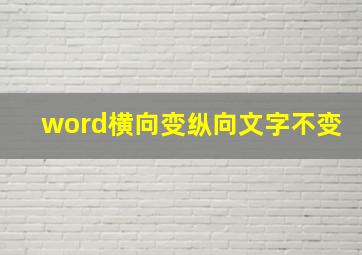 word横向变纵向文字不变